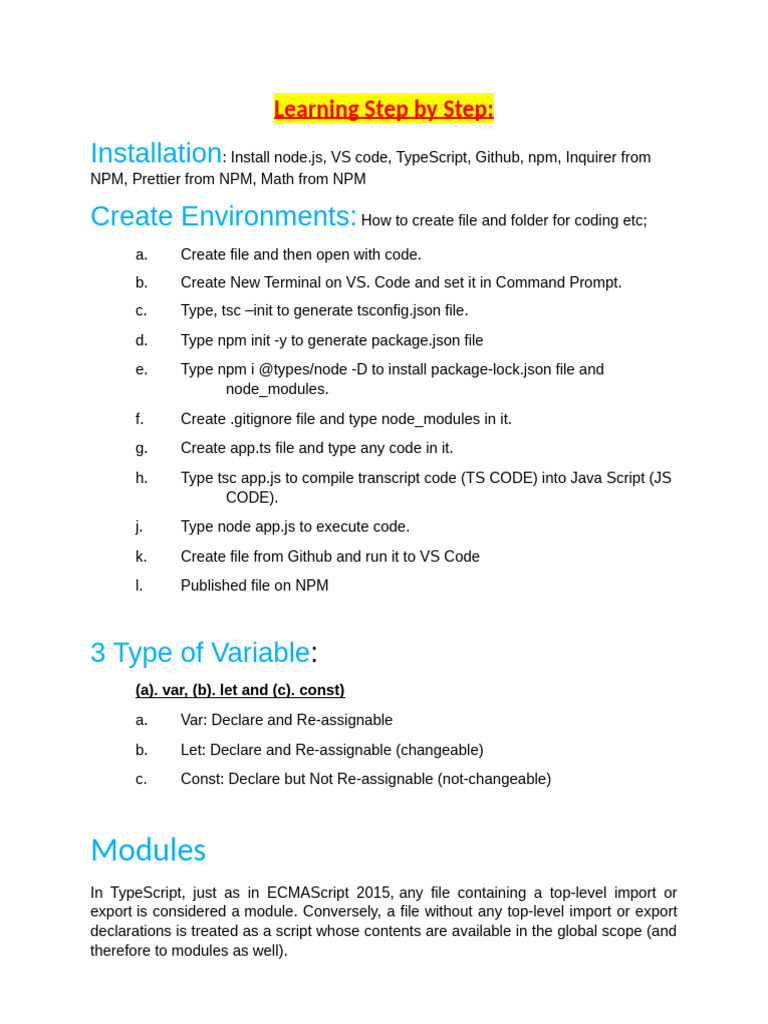 Learning Step by Step:

Installation: Install node.js, VS code, TypeScript, Github, npm, Inquirer from NPM, Prettier from NPM, Math from NPM

Create Environments: How to create file and folder for coding etc;

a. Create file and then open with code.
b. Create New Terminal on VS. Code and set it in Command Prompt.
c. Type, tsc –init to generate tsconfig.json file.
d. Type npm init -y to generate package.json file
e. Type npm i @types/node -D to install package-lock.json file and node_modules.
f. Create .gitignore file and type node_modules in it.
g. Create app.ts file and type any code in it.
h. Type tsc app.js to compile transcript code (TS CODE) into Java Script (JS CODE).
j. Type node app.js to execute code.
k. Create file from Github and run it to VS Code
l. Published file on NPM

3 Type of Variable:

(a). var, (b). let and (c). const)

a. Var: Declare and Re-assignable
b. Let: Declare and Re-assignable (changeable)
c. Const: Declare but Not Re-assignable (not-changeable)

Modules

In TypeScript, just as in ECMAScript 2015, any file containing a top-level import or export is considered a module. Conversely, a file without any top-level import or export declarations is treated as a script whose contents are available in the global scope (and therefore to modules as well).